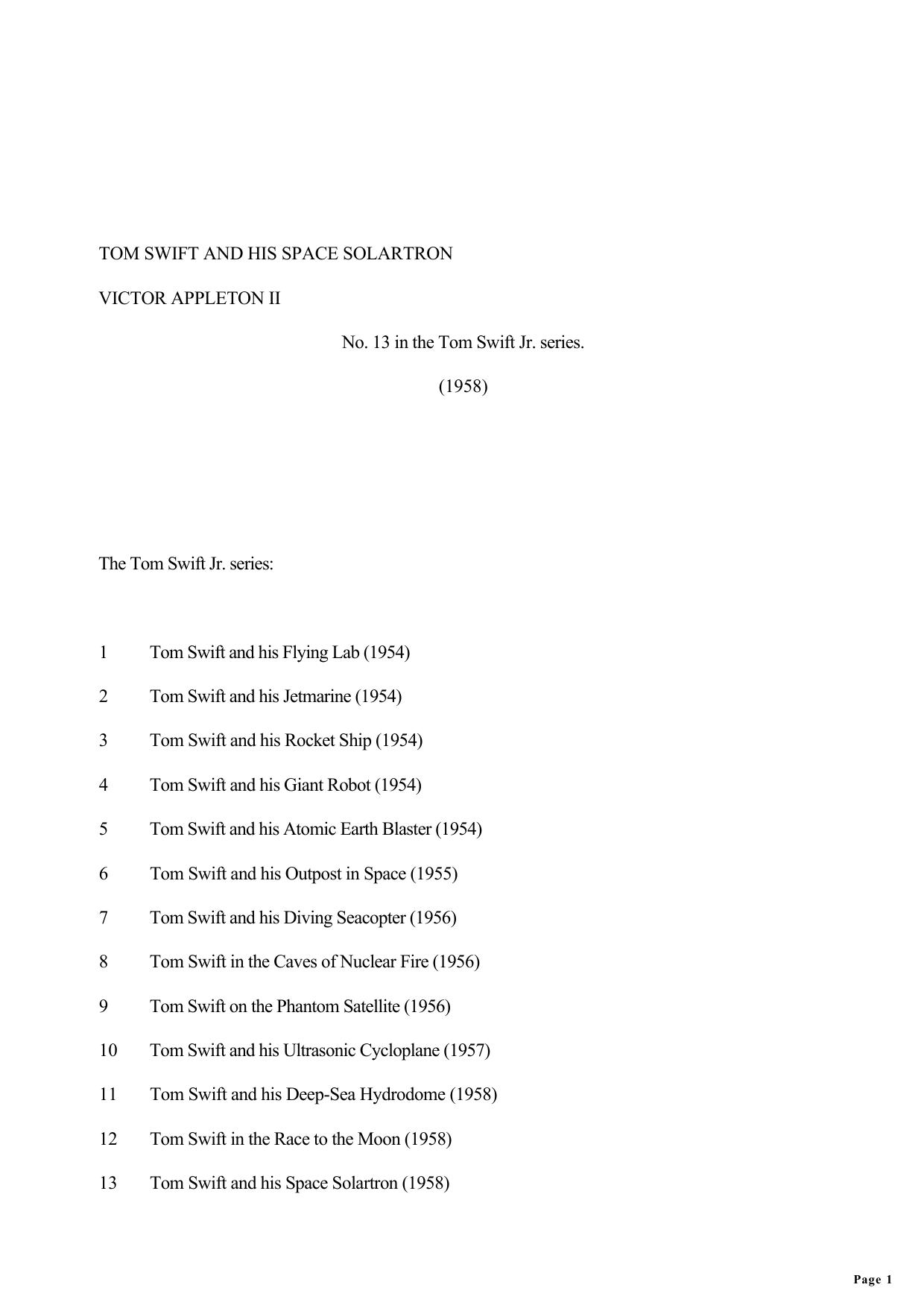 TOM SWIFT AND HIS SPACE SOLARTRON

VICTOR APPLETON II

No. 13 in the Tom Swift Jr. series.

(1958)

The Tom Swift Jr. series:

1 Tom Swift and his Flying Lab (1954)

2 Tom Swift and his Jetmarine (1954)

3 Tom Swift and his Rocket Ship (1954)

4 Tom Swift and his Giant Robot (1954)

5 Tom Swift and his Atomic Earth Blaster (1954)

6 Tom Swift and his Outpost in Space (1955)

7 Tom Swift and his Diving Seacopter (1956)

8 Tom Swift in the Caves of Nuclear Fire (1956)

9 Tom Swift on the Phantom Satellite (1956)

10 Tom Swift and his Ultrasonic Cycloplane (1957)

11 Tom Swift and his Deep-Sea Hydrodome (1958)

12 Tom Swift in the Race to the Moon (1958)

13 Tom Swift and his Space Solartron (1958)

Page 1